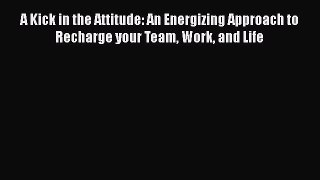 A Kick in the Attitude: An Energizing Approach to Recharge your Team, Work, and Life